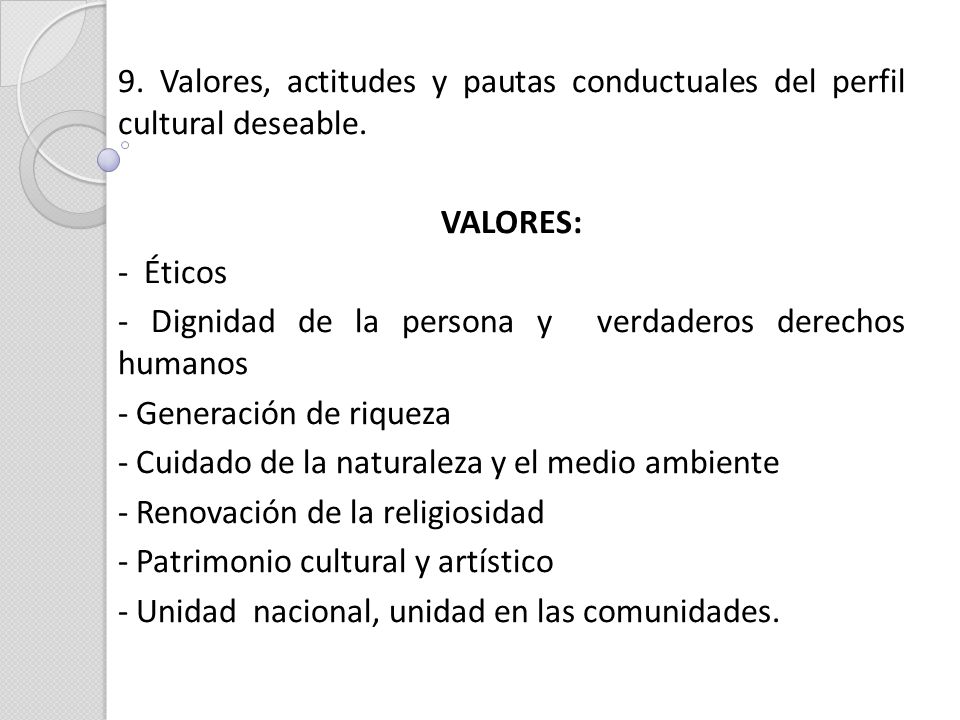 9. Valores, actitudes y pautas conductuales del perfil cultural deseable.

VALORES:

- Éticos
- Dignidad de la persona y verdaderos derechos humanos
- Generación de riqueza
- Cuidado de la naturaleza y el medio ambiente
- Renovación de la religiosidad
- Patrimonio cultural y artístico
- Unidad nacional, unidad en las comunidades.